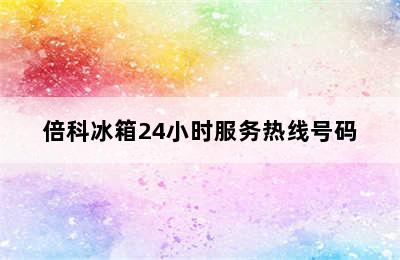 倍科冰箱24小时服务热线号码